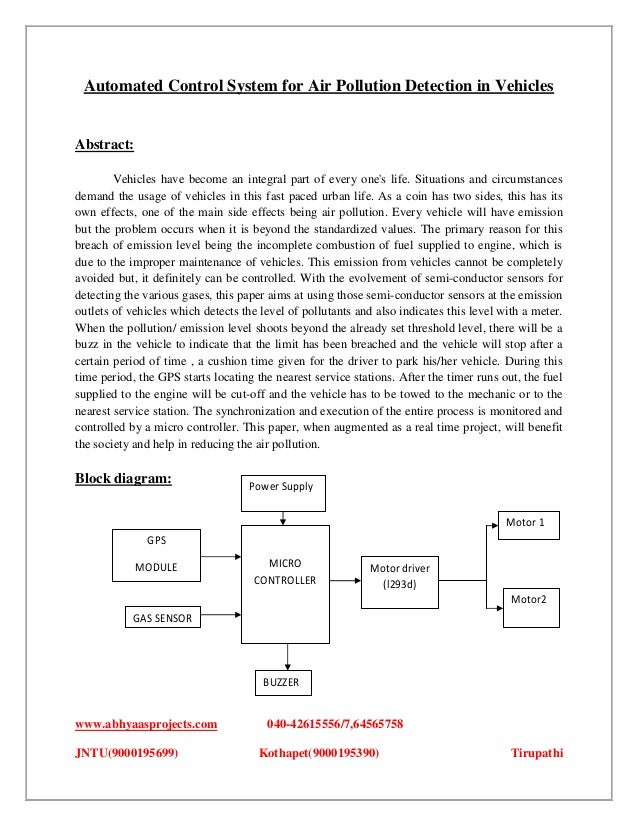 Automated Control System for Air Pollution Detection in Vehicles

Abstract:

Vehicles have become an integral part of every one's life. Situations and circumstances demand the usage of vehicles in this fast paced urban life. As a coin has two sides, this has its own effects, one of the main side effects being air pollution. Every vehicle will have emission but the problem occurs when it is beyond the standardized values. The primary reason for this breach of emission level being the incomplete combustion of fuel supplied to engine, which is due to the improper maintenance of vehicles. This emission from vehicles cannot be completely avoided but, it definitely can be controlled. With the evolvement of semi-conductor sensors for detecting the various gases, this paper aims at using those semi-conductor sensors at the emission outlets of vehicles which detects the level of pollutants and also indicates this level with a meter. When the pollution/ emission level shoots beyond the already set threshold level, there will be a buzz in the vehicle to indicate that the limit has been breached and the vehicle will stop after a certain period of time , a cushion time given for the driver to park his/her vehicle. During this time period, the GPS starts locating the nearest service stations. After the timer runs out, the fuel supplied to the engine will be cut-off and the vehicle has to be towed to the mechanic or to the nearest service station. The synchronization and execution of the entire process is monitored and controlled by a micro controller. This paper, when augmented as a real time project, will benefit the society and help in reducing the air pollution.

Block diagram:

Power Supply

GPS MODULE

MICRO CONTROLLER

Motor driver (l293d)

Motor 1

Motor2

GAS SENSOR

BUZZER

www.abhyaasprojects.com 040-42615556/7,64565758

JNTU(9000195699) Kothapet(9000195390) Tirupathi